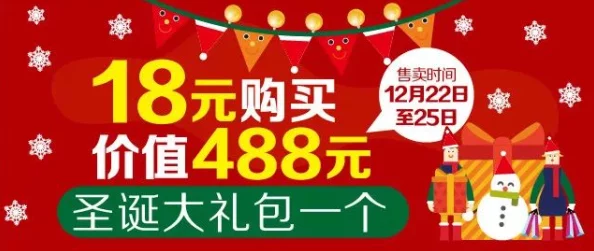 18元购买
价值488元
圣诞大礼包一个

售卖时间
12月22日
至25日